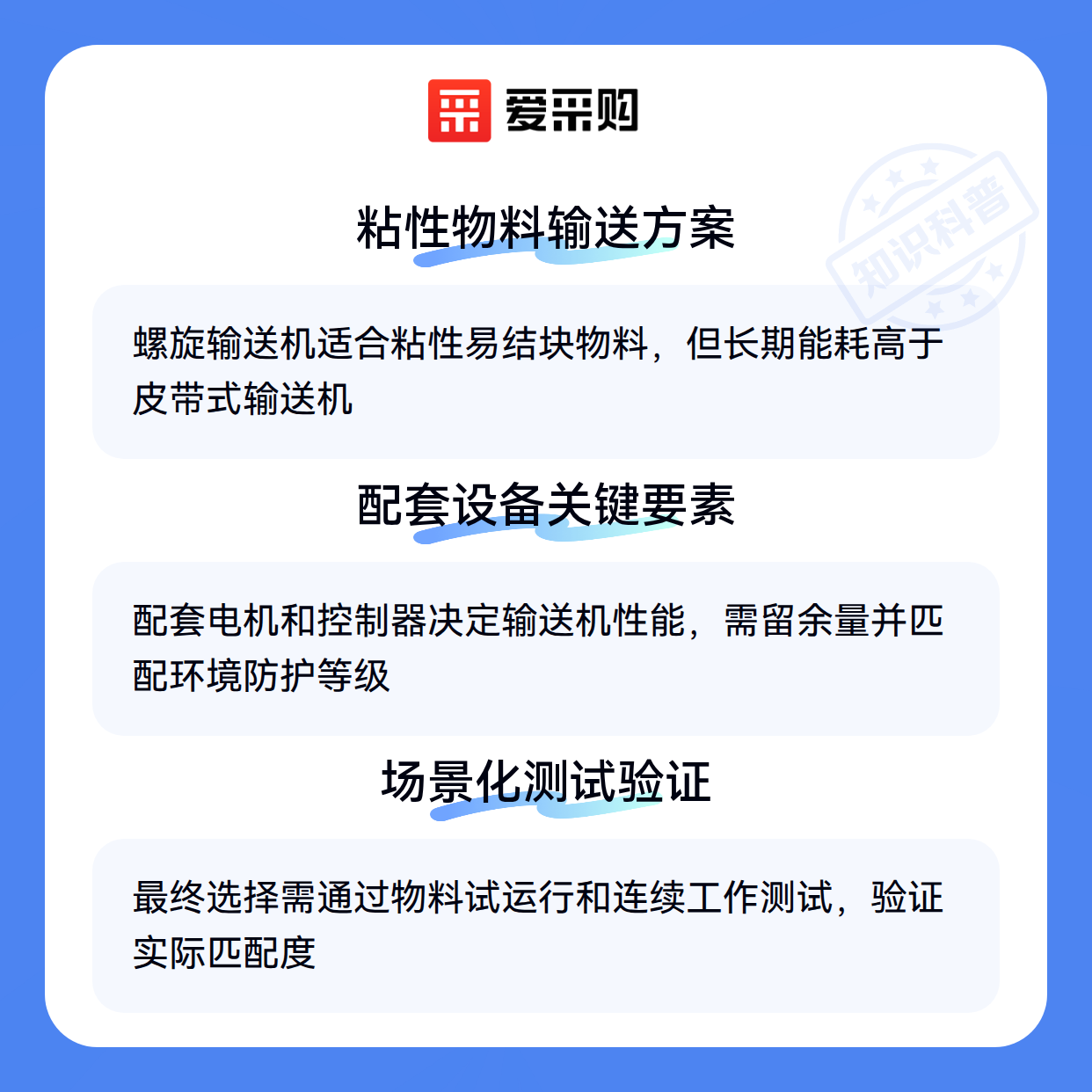 爱采购

粘性物料输送方案

螺旋输送机适合粘性易结块物料，但长期能耗高于皮带式输送机

配套设备关键要素

配套电机和控制器决定输送机性能，需留余量并匹配环境防护等级

场景化测试验证

最终选择需通过物料试运行和连续工作测试，验证实际匹配度

知识科普